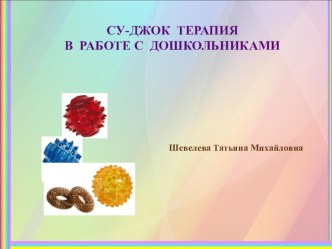 СУ-ДЖОК ТЕРАПИЯ
В РАБОТЕ С ДОШКОЛЬНИКАМИ

Шевелева Татьяна Михайловна